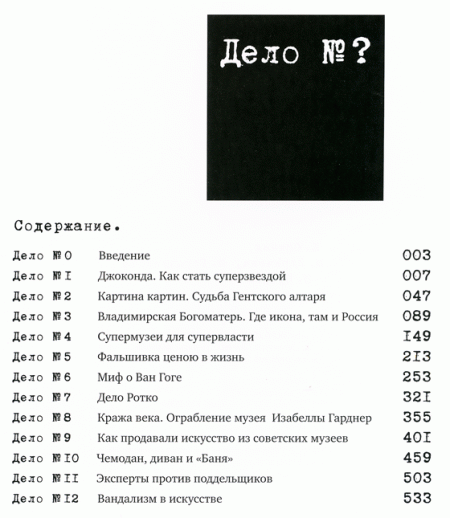 Дело №?

Содержание.

| | | |
|---|---|---|
| Дело №0 | Введение | 003 |
| Дело №I | Джоконда. Как стать суперзвездой | 007 |
| Дело №2 | Картина картин. Судьба Гентского алтаря | 047 |
| Дело №3 | Владимирская Богоматерь. Где икона, там и Россия | 089 |
| Дело №4 | Супермузеи для супервласти | I49 |
| Дело №5 | Фальшивка ценою в жизнь | 2I3 |
| Дело №6 | Миф о Ван Гоге | 253 |
| Дело №7 | Дело Ротко | 32I |
| Дело №8 | Кража века. Ограбление музея Изабеллы Гарднер | 355 |
| Дело №9 | Как продавали искусство из советских музеев | 40I |
| Дело №I0 | Чемодан, диван и «Баня» | 459 |
| Дело №II | Эксперты против поддельщиков | 503 |
| Дело №I2 | Вандализм в искусстве | 533 |